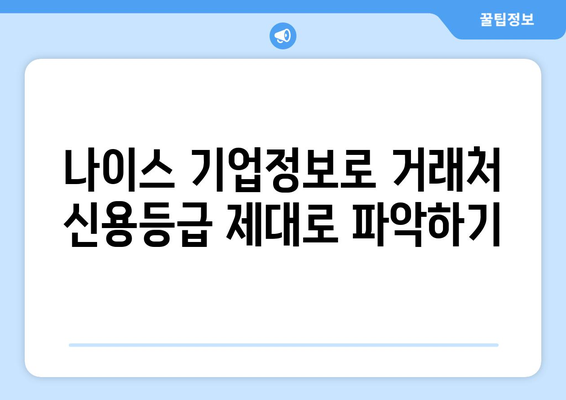 꿀팁정보

나이스 기업정보로 거래처 신용등급 제대로 파악하기